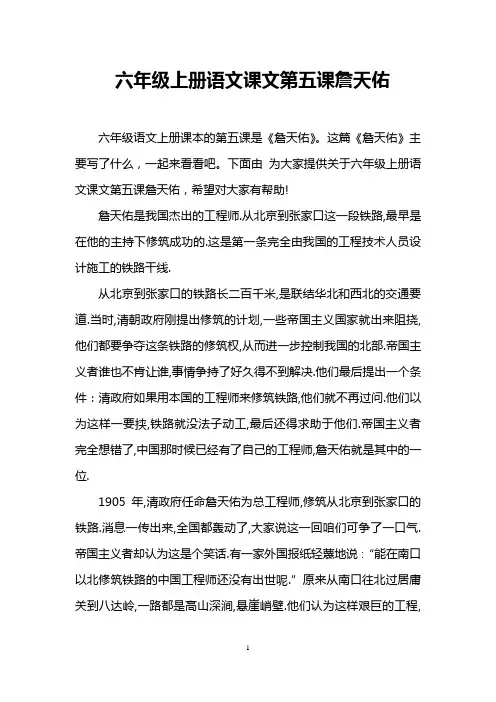 六年级上册语文课文第五课詹天佑

六年级语文上册课本的第五课是《詹天佑》。这篇《詹天佑》主要写了什么，一起来看看吧。下面由 为大家提供关于六年级上册语文课文第五课詹天佑，希望对大家有帮助!

詹天佑是我国杰出的工程师.从北京到张家口这一段铁路,最早是在他的主持下修筑成功的.这是第一条完全由我国的工程技术人员设计施工的铁路干线.

从北京到张家口的铁路长二百千米,是联结华北和西北的交通要道.当时,清朝政府刚提出修筑的计划,一些帝国主义国家就出来阻挠,他们都要争夺这条铁路的修筑权,从而进一步控制我国的北部.帝国主义者谁也不肯让谁,事情争持了好久得不到解决.他们最后提出一个条件：清政府如果用本国的工程师来修筑铁路,他们就不再过问.他们以为这样一要挟,铁路就没法子动工,最后还得求助于他们.帝国主义者完全想错了,中国那时候已经有了自己的工程师,詹天佑就是其中的一位.

1905 年,清政府任命詹天佑为总工程师,修筑从北京到张家口的铁路.消息一传出来,全国都轰动了,大家说这一回咱们可争了一口气.帝国主义者却认为这是个笑话.有一家外国报纸轻蔑地说："能在南口以北修筑铁路的中国工程师还没有出世呢." 原来从南口往北过居庸关到八达岭,一路都是高山深涧,悬崖峭壁.他们认为这样艰巨的工程,

1